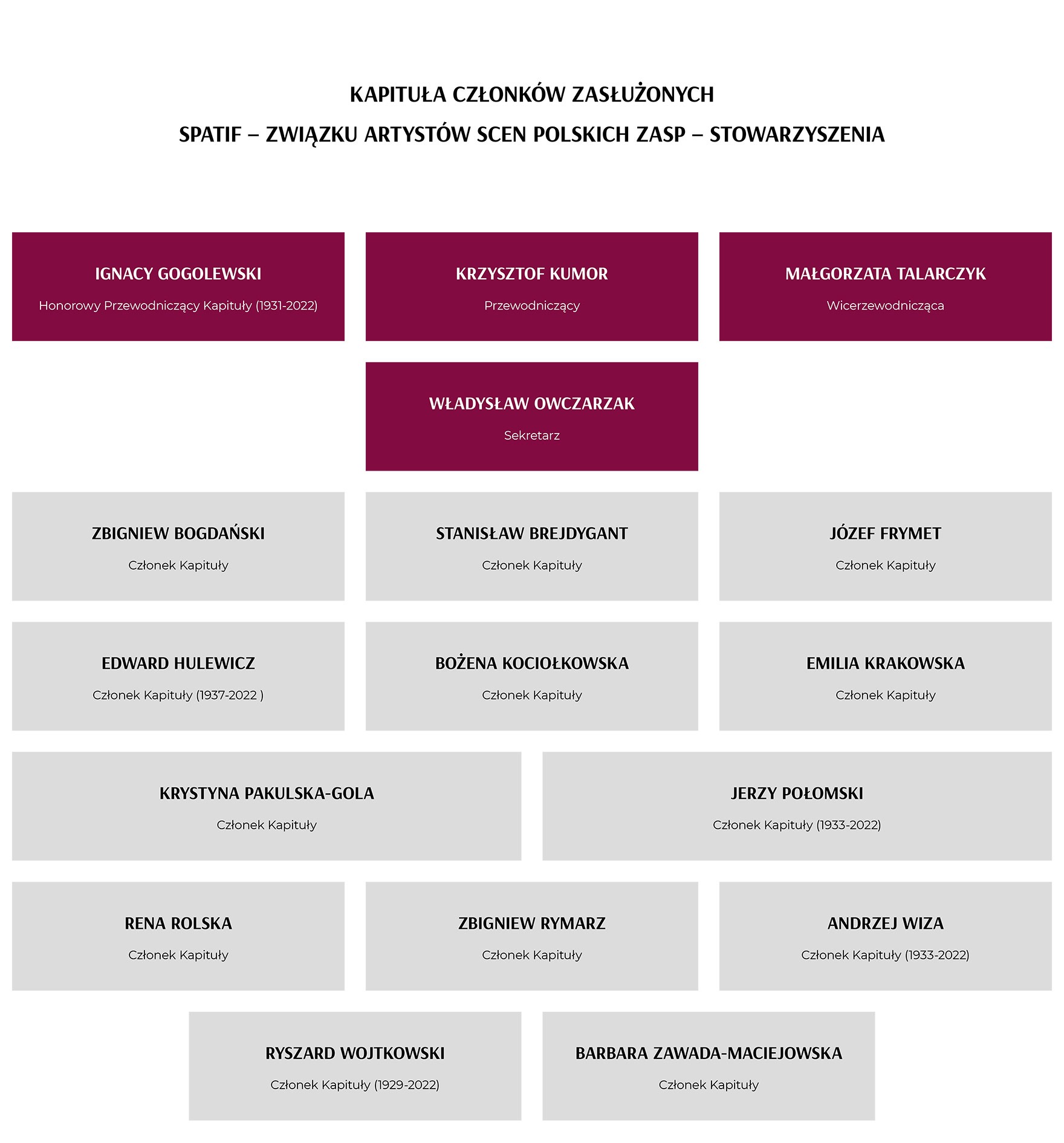 KAPITUŁA CZŁONKÓW ZASŁUŻONYCH
SPATIF – ZWIĄZKU ARTYSTÓW SCEN POLSKICH ZASP – STOWARZYSZENIA

IGNACY GOGOLEWSKI
Honorowy Przewodniczący Kapituły (1931-2022)

KRZYSZTOF KUMOR
Przewodniczący

MAŁGORZATA TALARCZYK
Wicerzewodnicząca

WŁADYSŁAW OWCZARZAK
Sekretarz

ZBIGNIEW BOGDAŃSKI
Członek Kapituły

STANISŁAW BREJDYGANT
Członek Kapituły

JÓZEF FRYMET
Członek Kapituły

EDWARD HULEWICZ
Członek Kapituły (1937-2022 )

BOŻENA KOCIOŁKOWSKA
Członek Kapituły

EMILIA KRAKOWSKA
Członek Kapituły

KRYSTYNA PAKULSKA-GOLA
Członek Kapituły

JERZY POŁOMSKI
Członek Kapituły (1933-2022)

RENA ROLSKA
Członek Kapituły

ZBIGNIEW RYMARZ
Członek Kapituły

ANDRZEJ WIZA
Członek Kapituły (1933-2022)

RYSZARD WOJTKOWSKI
Członek Kapituły (1929-2022)

BARBARA ZAWADA-MACIEJOWSKA
Członek Kapituły